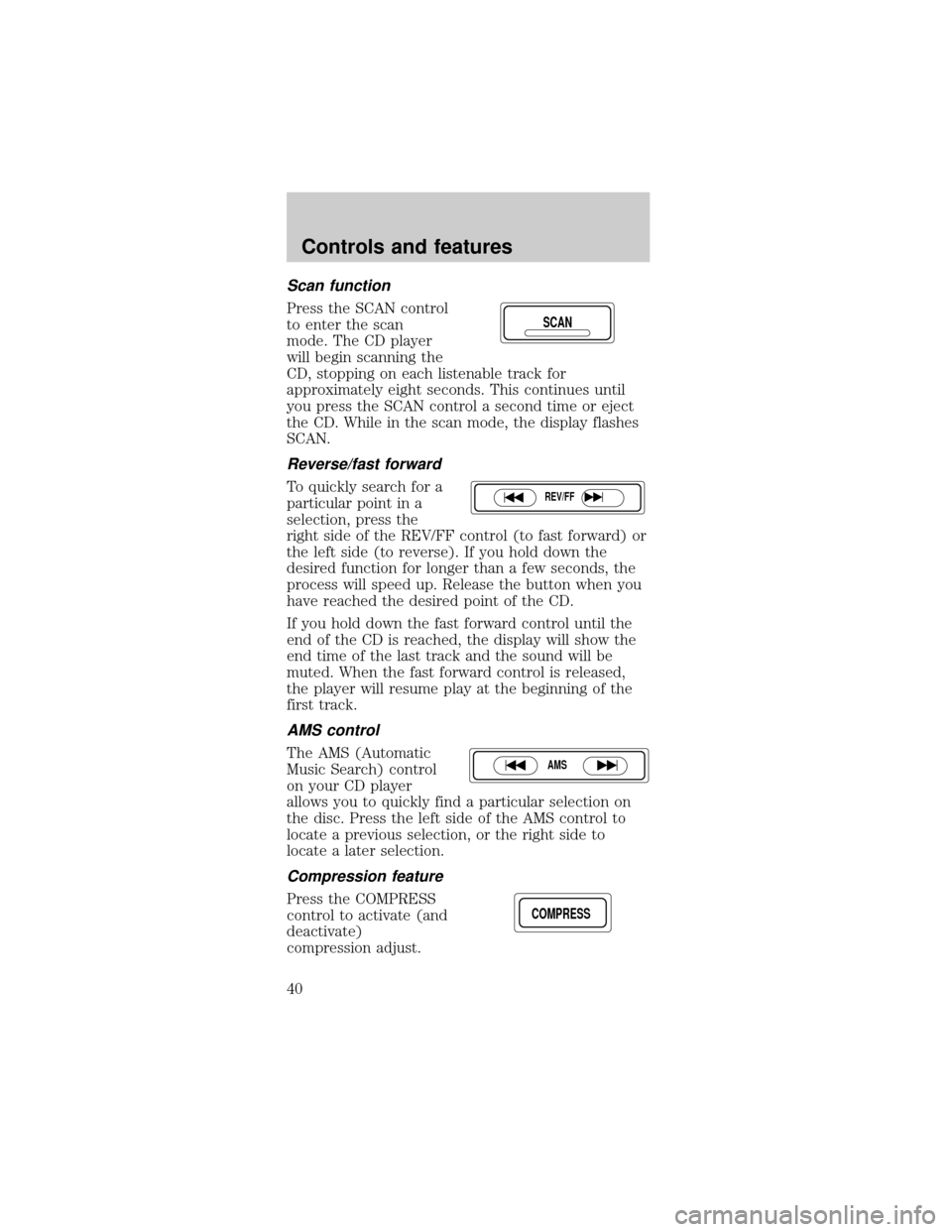 Controls and features

Scan function

Press the SCAN control to enter the scan mode. The CD player will begin scanning the CD, stopping on each listenable track for approximately eight seconds. This continues until you press the SCAN control a second time or eject the CD. While in the scan mode, the display flashes SCAN.

SCAN

Reverse/fast forward

To quickly search for a particular point in a selection, press the right side of the REV/FF control (to fast forward) or the left side (to reverse). If you hold down the desired function for longer than a few seconds, the process will speed up. Release the button when you have reached the desired point of the CD.

REV/FF

If you hold down the fast forward control until the end of the CD is reached, the display will show the end time of the last track and the sound will be muted. When the fast forward control is released, the player will resume play at the beginning of the first track.

AMS control

The AMS (Automatic Music Search) control on your CD player allows you to quickly find a particular selection on the disc. Press the left side of the AMS control to locate a previous selection, or the right side to locate a later selection.

AMS

Compression feature

Press the COMPRESS control to activate (and deactivate) compression adjust.

COMPRESS

40

carmanualsonline.info